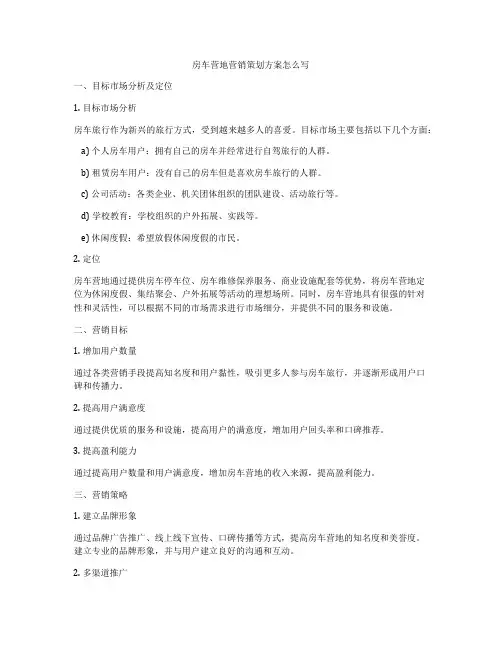 房车营地营销策划方案怎么写

一、目标市场分析及定位

1. 目标市场分析

房车旅行作为新兴的旅行方式，受到越来越多人的喜爱。目标市场主要包括以下几个方面：

a) 个人房车用户：拥有自己的房车并经常进行自驾旅行的人群。

b) 租赁房车用户：没有自己的房车但是喜欢房车旅行的人群。

c) 公司活动：各类企业、机关团体组织的团队建设、活动旅行等。

d) 学校教育：学校组织的户外拓展、实践等。

e) 休闲度假：希望放假休闲度假的市民。

2. 定位

房车营地通过提供房车停车位、房车维修保养服务、商业设施配套等优势，将房车营地定位为休闲度假、集结聚会、户外拓展等活动的理想场所。同时，房车营地具有很强的针对性和灵活性，可以根据不同的市场需求进行市场细分，并提供不同的服务和设施。

二、营销目标

1. 增加用户数量

通过各类营销手段提高知名度和用户黏性，吸引更多人参与房车旅行，并逐渐形成用户口碑和传播力。

2. 提高用户满意度

通过提供优质的服务和设施，提高用户的满意度，增加用户回头率和口碑推荐。

3. 提高盈利能力

通过提高用户数量和用户满意度，增加房车营地的收入来源，提高盈利能力。

三、营销策略

1. 建立品牌形象

通过品牌广告推广、线上线下宣传、口碑传播等方式，提高房车营地的知名度和美誉度。建立专业的品牌形象，并与用户建立良好的沟通和互动。

2. 多渠道推广